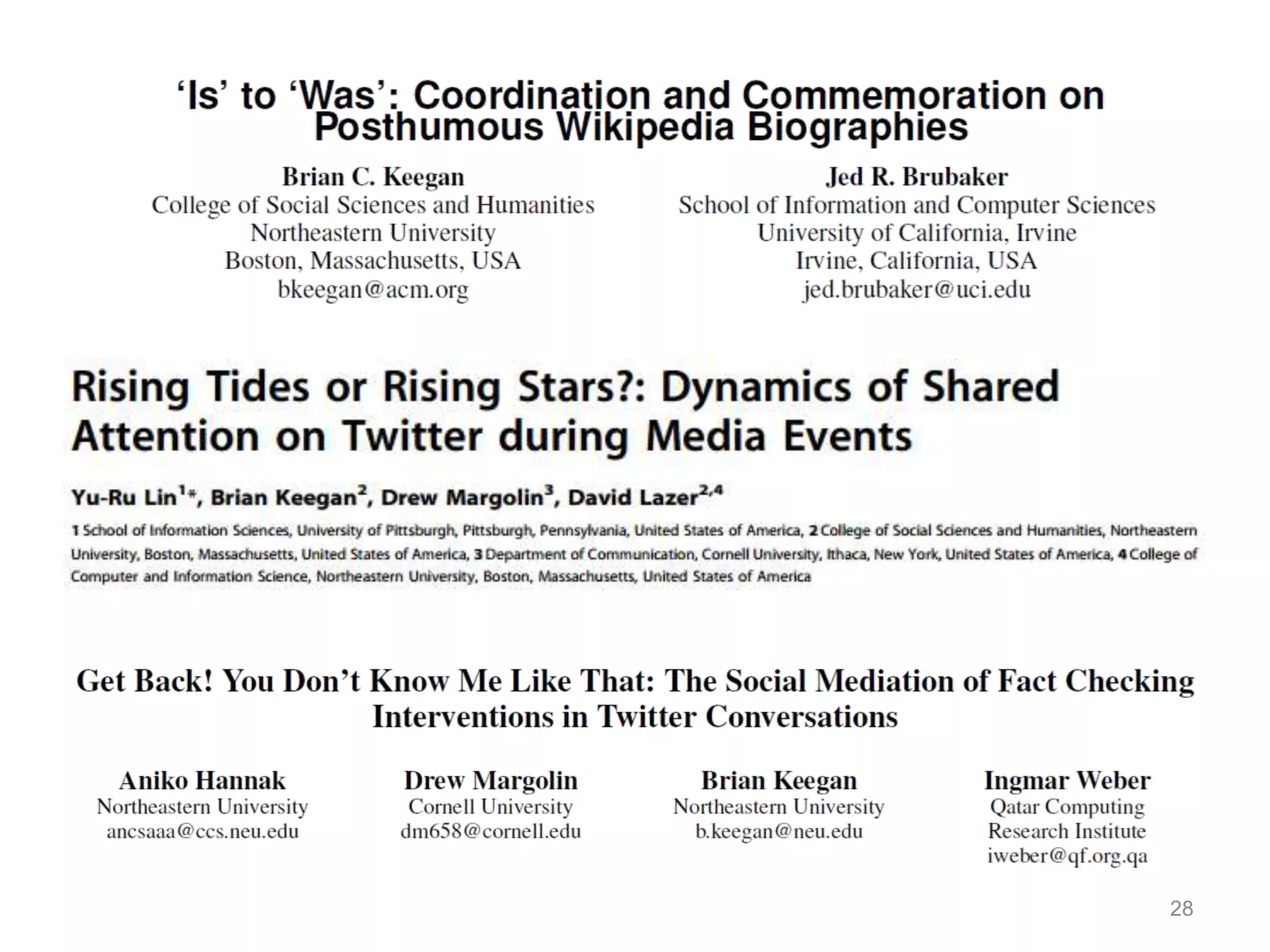 ‘Is’ to ‘Was’: Coordination and Commemoration on Posthumous Wikipedia Biographies

Brian C. Keegan
College of Social Sciences and Humanities
Northeastern University
Boston, Massachusetts, USA
bkeegan@acm.org

Jed R. Brubaker
School of Information and Computer Sciences
University of California, Irvine
Irvine, California, USA
jed.brubaker@uci.edu

Rising Tides or Rising Stars?: Dynamics of Shared Attention on Twitter during Media Events

Yu-Ru Lin$^{1*}$, Brian Keegan$^{2}$, Drew Margolin$^{3}$, David Lazer$^{2,4}$

1 School of Information Sciences, University of Pittsburgh, Pittsburgh, Pennsylvania, United States of America, 2 College of Social Sciences and Humanities, Northeastern University, Boston, Massachusetts, United States of America, 3 Department of Communication, Cornell University, Ithaca, New York, United States of America, 4 College of Computer and Information Science, Northeastern University, Boston, Massachusetts, United States of America

Get Back! You Don’t Know Me Like That: The Social Mediation of Fact Checking Interventions in Twitter Conversations

Aniko Hannak
Northeastern University
ancsaaa@ccs.neu.edu

Drew Margolin
Cornell University
dm658@cornell.edu

Brian Keegan
Northeastern University
b.keegan@neu.edu

Ingmar Weber
Qatar Computing Research Institute
iweber@qf.org.qa

28